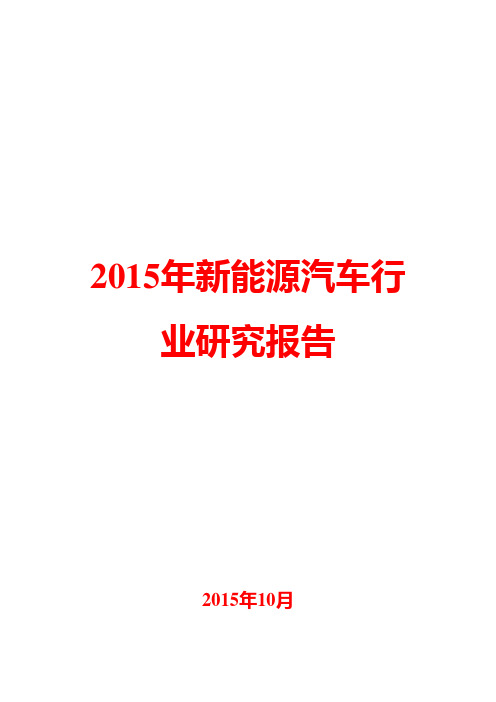 2015年新能源汽车行业研究报告

2015年10月